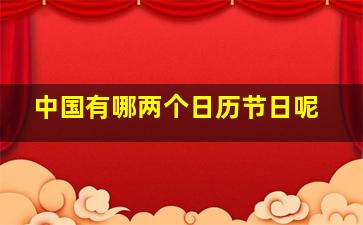 中国有哪两个日历节日呢